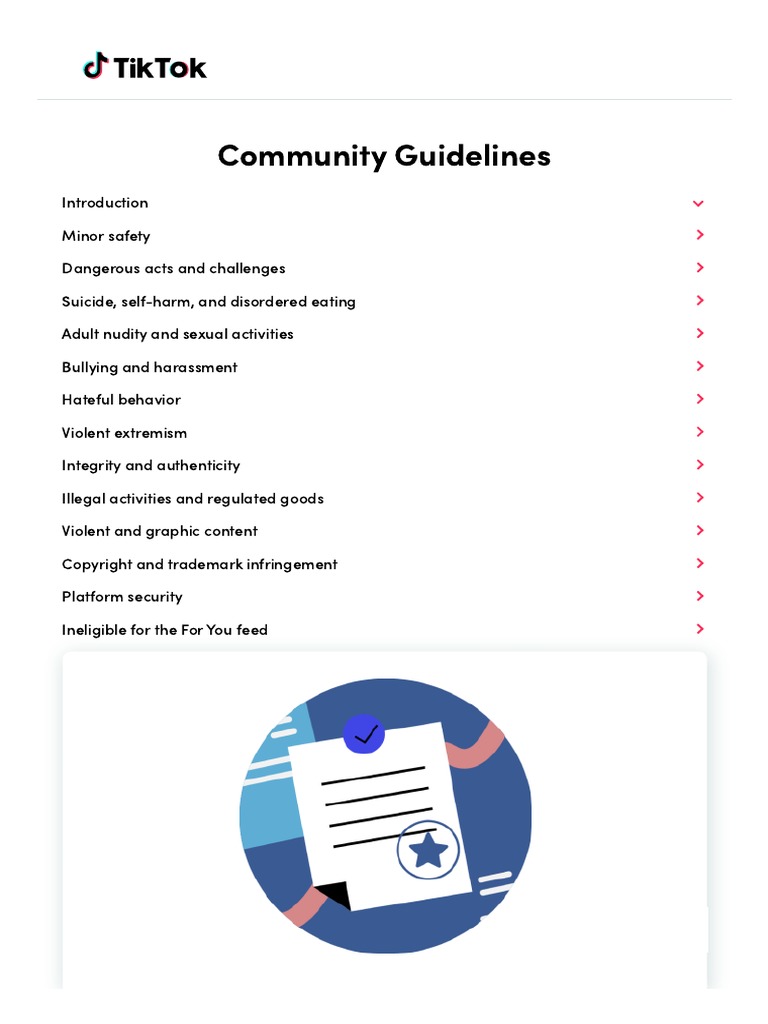 TikTok

Community Guidelines

Introduction

Minor safety

Dangerous acts and challenges

Suicide, self-harm, and disordered eating

Adult nudity and sexual activities

Bullying and harassment

Hateful behavior

Violent extremism

Integrity and authenticity

Illegal activities and regulated goods

Violent and graphic content

Copyright and trademark infringement

Platform security

Ineligible for the For You feed